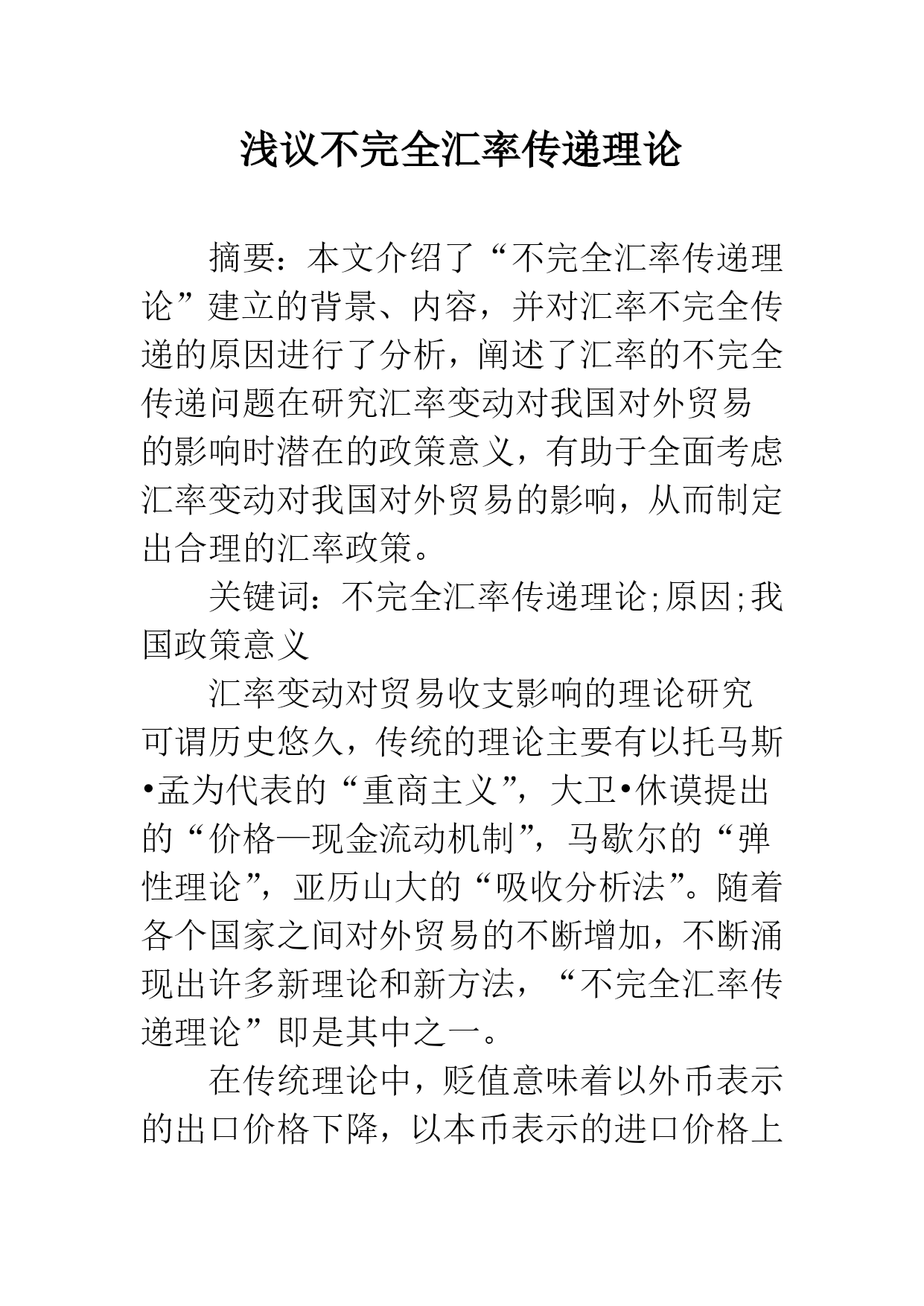 浅议不完全汇率传递理论

摘要：本文介绍了“不完全汇率传递理论”建立的背景、内容，并对汇率不完全传递的原因进行了分析，阐述了汇率的不完全传递问题在研究汇率变动对我国对外贸易的影响时潜在的政策意义，有助于全面考虑汇率变动对我国对外贸易的影响，从而制定出合理的汇率政策。

关键词：不完全汇率传递理论;原因;我国政策意义

汇率变动对贸易收支影响的理论研究可谓历史悠久，传统的理论主要有以托马斯•孟为代表的“重商主义”，大卫•休谟提出的“价格—现金流动机制”，马歇尔的“弹性理论”，亚历山大的“吸收分析法”。随着各个国家之间对外贸易的不断增加，不断涌现出许多新理论和新方法，“不完全汇率传递理论”即是其中之一。

在传统理论中，贬值意味着以外币表示的出口价格下降，以本币表示的进口价格上